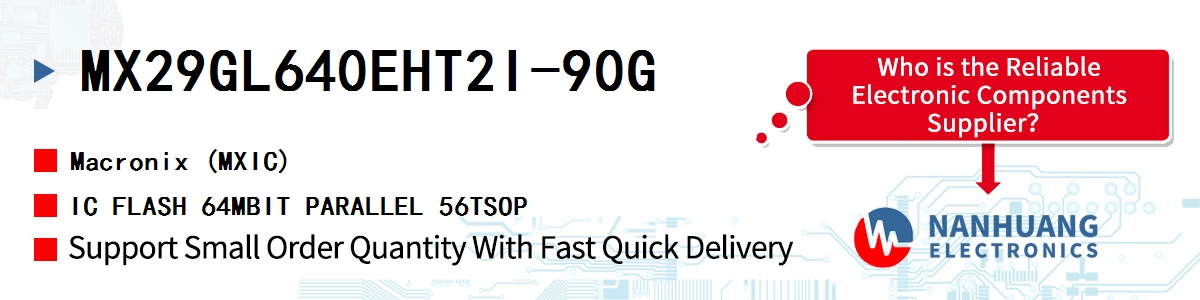 MX29GL640EHT2I-90G

Macronix (MXIC)

IC FLASH 64MBIT PARALLEL 56TSOP

Support Small Order Quantity With Fast Quick Delivery

Who is the Reliable Electronic Components Supplier?

NANHUANG ELECTRONICS